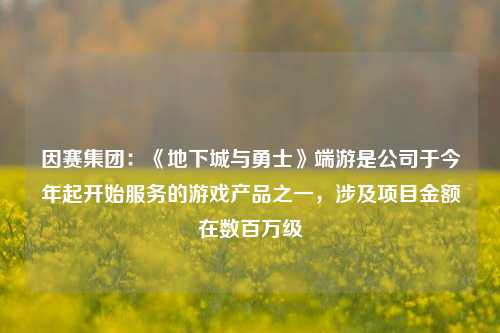 因赛集团：《地下城与勇士》端游是公司于今年起开始服务的游戏产品之一，涉及项目金额在数百万级